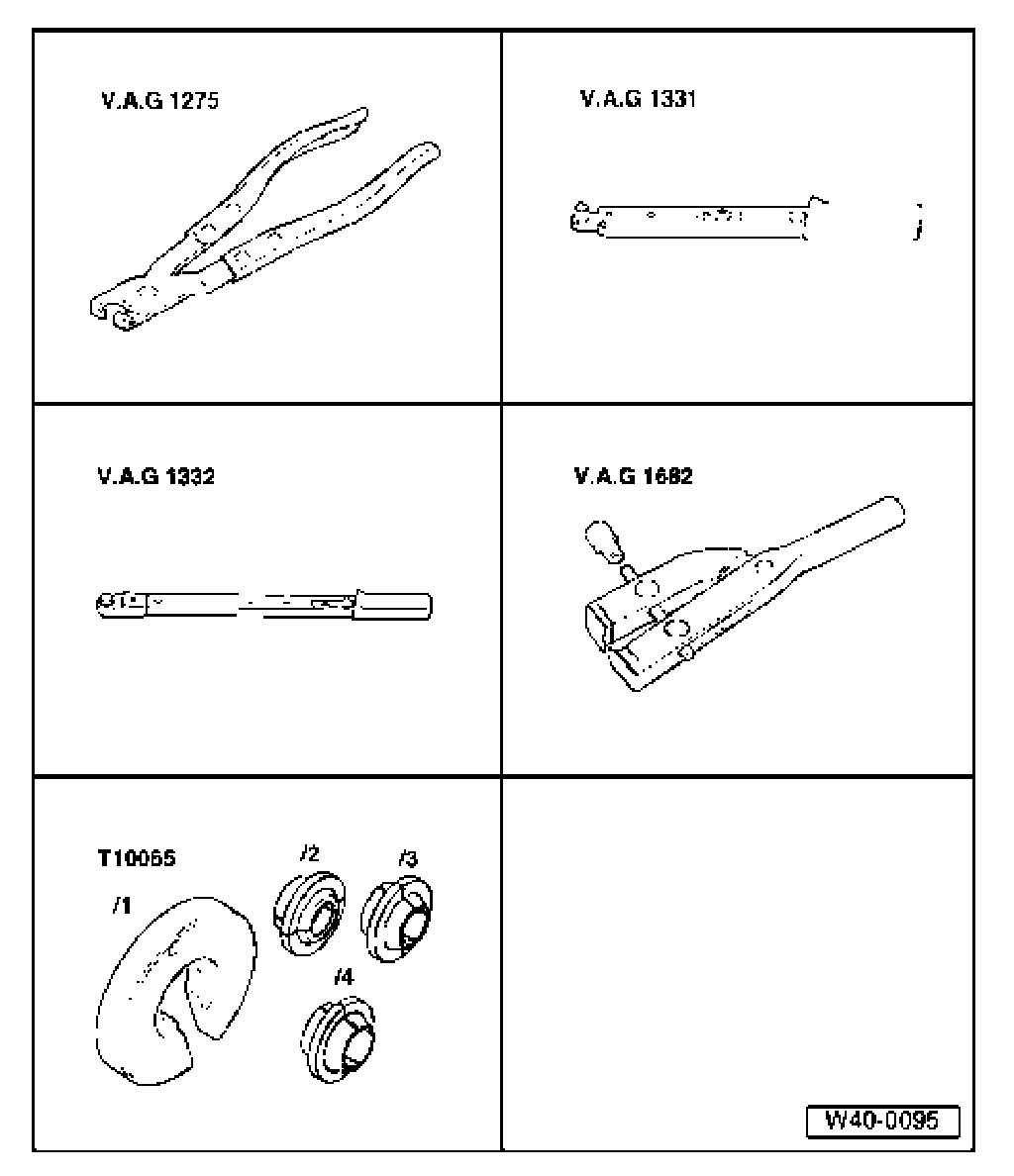 V.A.G 1275

V.A.G 1331

V.A.G 1332

V.A.G 1682

T10065

/1

/2

/3

/4

W40-0095